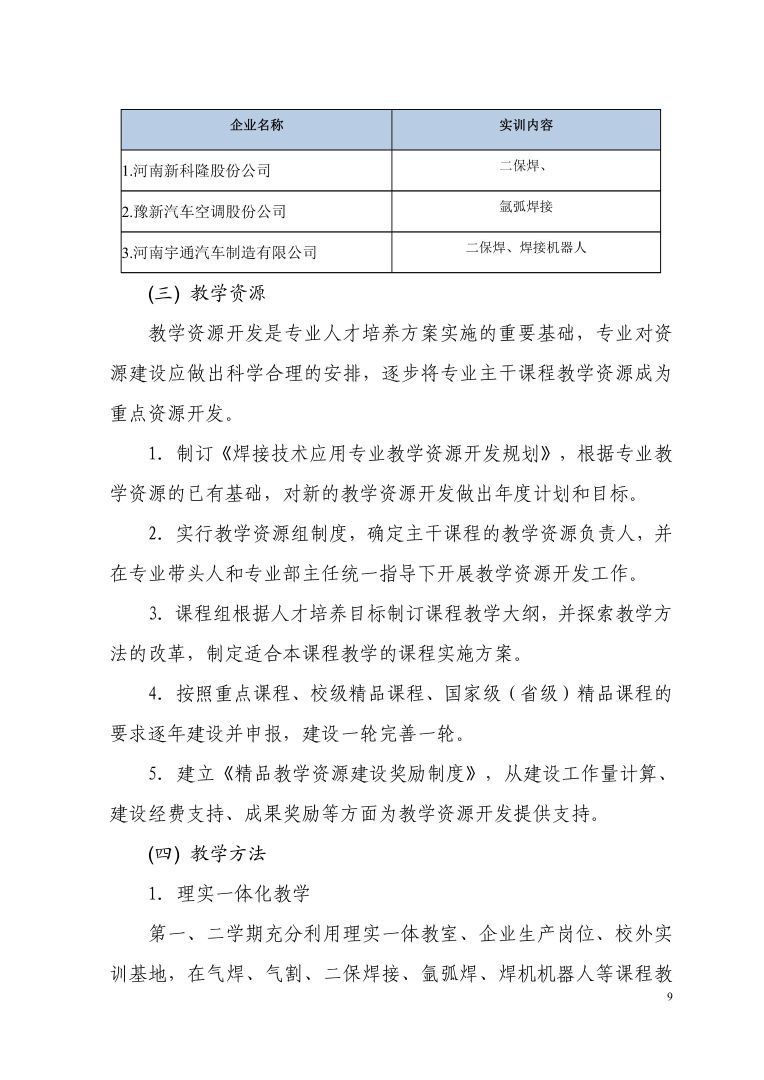 | 企业名称 | 实训内容 |
|---|---|
| 1.河南新科隆股份公司 | 二保焊、 |
| 2.豫新汽车空调股份公司 | 氩弧焊接 |
| 3.河南宇通汽车制造有限公司 | 二保焊、焊接机器人 |

(三) 教学资源

教学资源开发是专业人才培养方案实施的重要基础，专业对资源建设应做出科学合理的安排，逐步将专业主干课程教学资源成为重点资源开发。

1. 制订《焊接技术应用专业教学资源开发规划》，根据专业教学资源的已有基础，对新的教学资源开发做出年度计划和目标。

2. 实行教学资源组制度，确定主干课程的教学资源负责人，并在专业带头人和专业部主任统一指导下开展教学资源开发工作。

3. 课程组根据人才培养目标制订课程教学大纲，并探索教学方法的改革，制定适合本课程教学的课程实施方案。

4. 按照重点课程、校级精品课程、国家级（省级）精品课程的要求逐年建设并申报，建设一轮完善一轮。

5. 建立《精品教学资源建设奖励制度》，从建设工作量计算、建设经费支持、成果奖励等方面为教学资源开发提供支持。

(四) 教学方法

1. 理实一体化教学

第一、二学期充分利用理实一体教室、企业生产岗位、校外实训基地，在气焊、气割、二保焊接、氩弧焊、焊机机器人等课程教

9